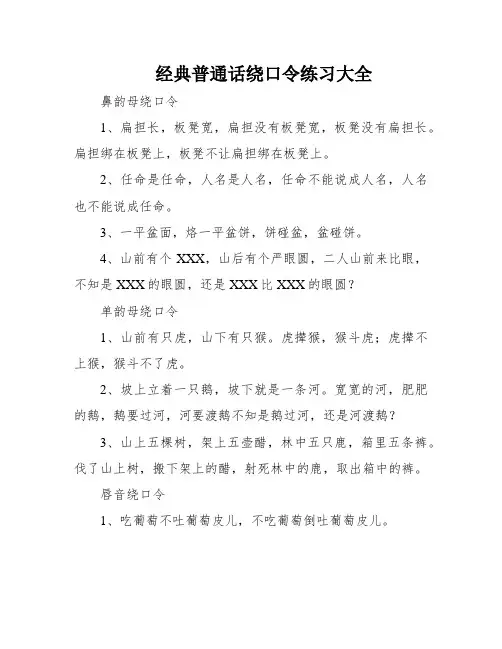 经典普通话绕口令练习大全

鼻韵母绕口令

1、扁担长，板凳宽，扁担没有板凳宽，板凳没有扁担长。扁担绑在板凳上，板凳不让扁担绑在板凳上。

2、任命是任命，人名是人名，任命不能说成人名，人名也不能说成任命。

3、一平盆面，烙一平盆饼，饼碰盆，盆碰饼。

4、山前有个 XXX，山后有个严眼圆，二人山前来比眼，不知是 XXX 的眼圆，还是 XXX 比 XXX 的眼圆？

单韵母绕口令

1、山前有只虎，山下有只猴。虎撵猴，猴斗虎；虎撵不上猴，猴斗不了虎。

2、坡上立着一只鹅，坡下就是一条河。宽宽的河，肥肥的鹅，鹅要过河，河要渡鹅不知是鹅过河，还是河渡鹅？

3、山上五棵树，架上五壶醋，林中五只鹿，箱里五条裤。伐了山上树，搬下架上的醋，射死林中的鹿，取出箱中的裤。

唇音绕口令

1、吃葡萄不吐葡萄皮儿，不吃葡萄倒吐葡萄皮儿。